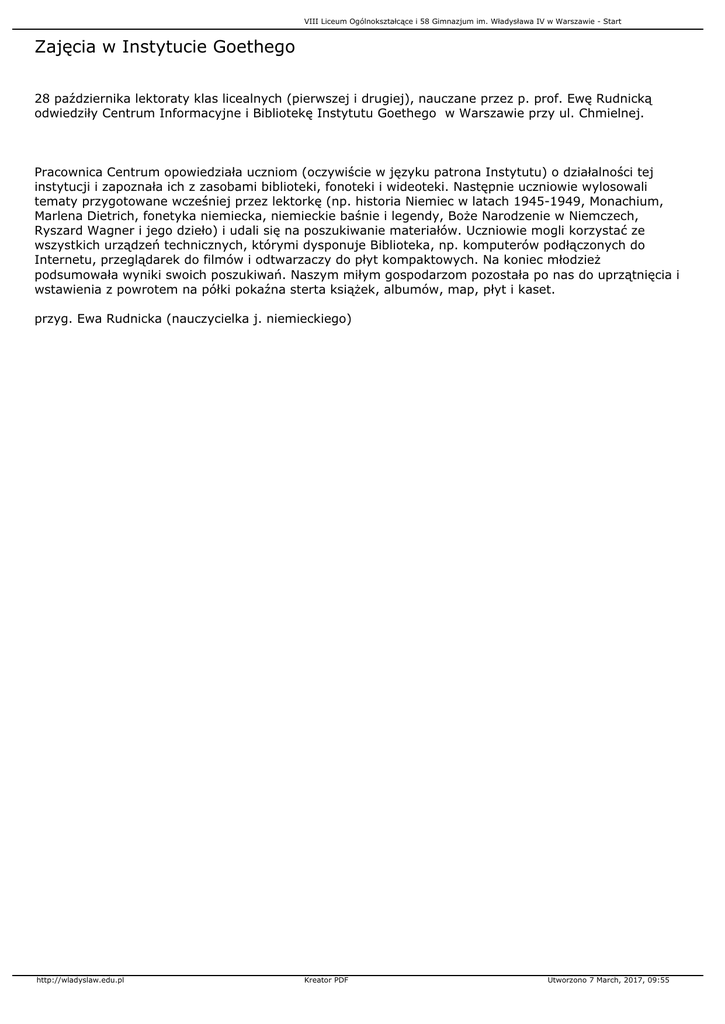 VIII Liceum Ogólnokształcące i 58 Gimnazjum im. Władysława IV w Warszawie - Start

Zajęcia w Instytucie Goethego

28 października lektoraty klas licealnych (pierwszej i drugiej), nauczane przez p. prof. Ewę Rudnicką odwiedziły Centrum Informacyjne i Bibliotekę Instytutu Goethego w Warszawie przy ul. Chmielnej.

Pracownica Centrum opowiedziała uczniom (oczywiście w języku patrona Instytutu) o działalności tej instytucji i zapoznała ich z zasobami biblioteki, fonoteki i wideoteki. Następnie uczniowie wylosowali tematy przygotowane wcześniej przez lektorkę (np. historia Niemiec w latach 1945-1949, Monachium, Marlena Dietrich, fonetyka niemiecka, niemieckie baśnie i legendy, Boże Narodzenie w Niemczech, Ryszard Wagner i jego dzieło) i udali się na poszukiwanie materiałów. Uczniowie mogli korzystać ze wszystkich urządzeń technicznych, którymi dysponuje Biblioteka, np. komputerów podłączonych do Internetu, przeglądarek do filmów i odtwarzaczy do płyt kompaktowych. Na koniec młodzież podsumowała wyniki swoich poszukiwań. Naszym miłym gospodarzom pozostała po nas do uprzątnięcia i wstawienia z powrotem na półki pokaźna sterta książek, albumów, map, płyt i kaset.

przyg. Ewa Rudnicka (nauczycielka j. niemieckiego)

http://wladyslaw.edu.pl Kreator PDF Utworzono 7 March, 2017, 09:55